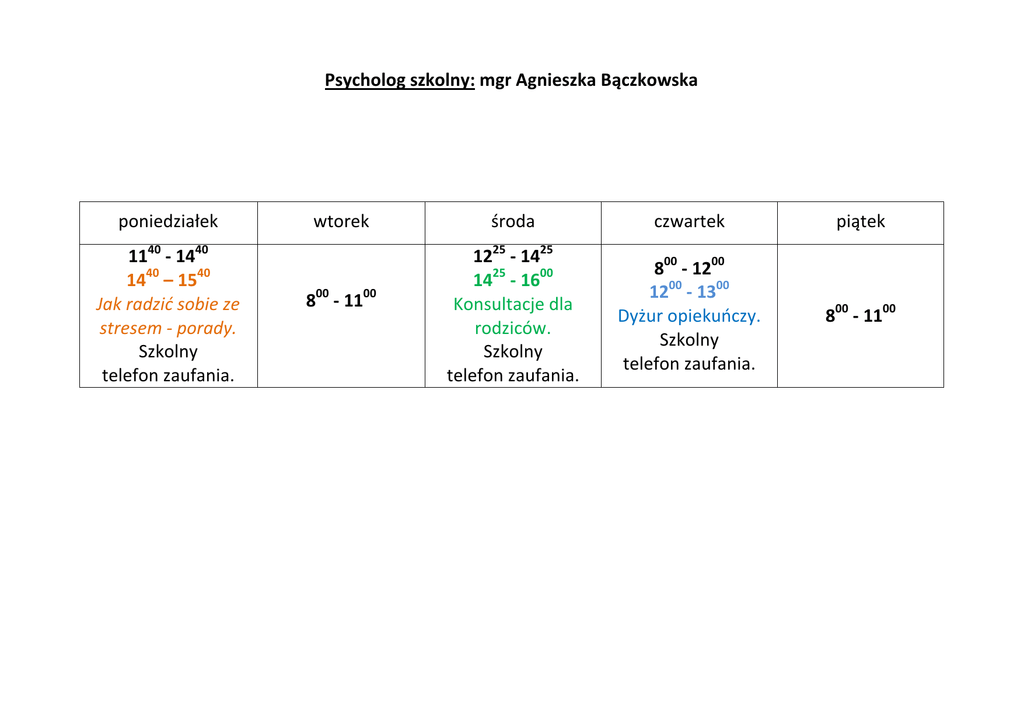 Psycholog szkolny: mgr Agnieszka Bączkowska

| poniedziałek | wtorek | środa | czwartek | piątek |
|---|---|---|---|---|
| $11^{40}$ - $14^{40}$ $14^{40}$ – $15^{40}$ Jak radzić sobie ze stresem - porady. Szkolny telefon zaufania. | $8^{00}$ - $11^{00}$ | $12^{25}$ - $14^{25}$ $14^{25}$ - $16^{00}$ Konsultacje dla rodziców. Szkolny telefon zaufania. | $8^{00}$ - $12^{00}$ $12^{00}$ - $13^{00}$ Dyżur opiekuńczy. Szkolny telefon zaufania. | $8^{00}$ - $11^{00}$ |